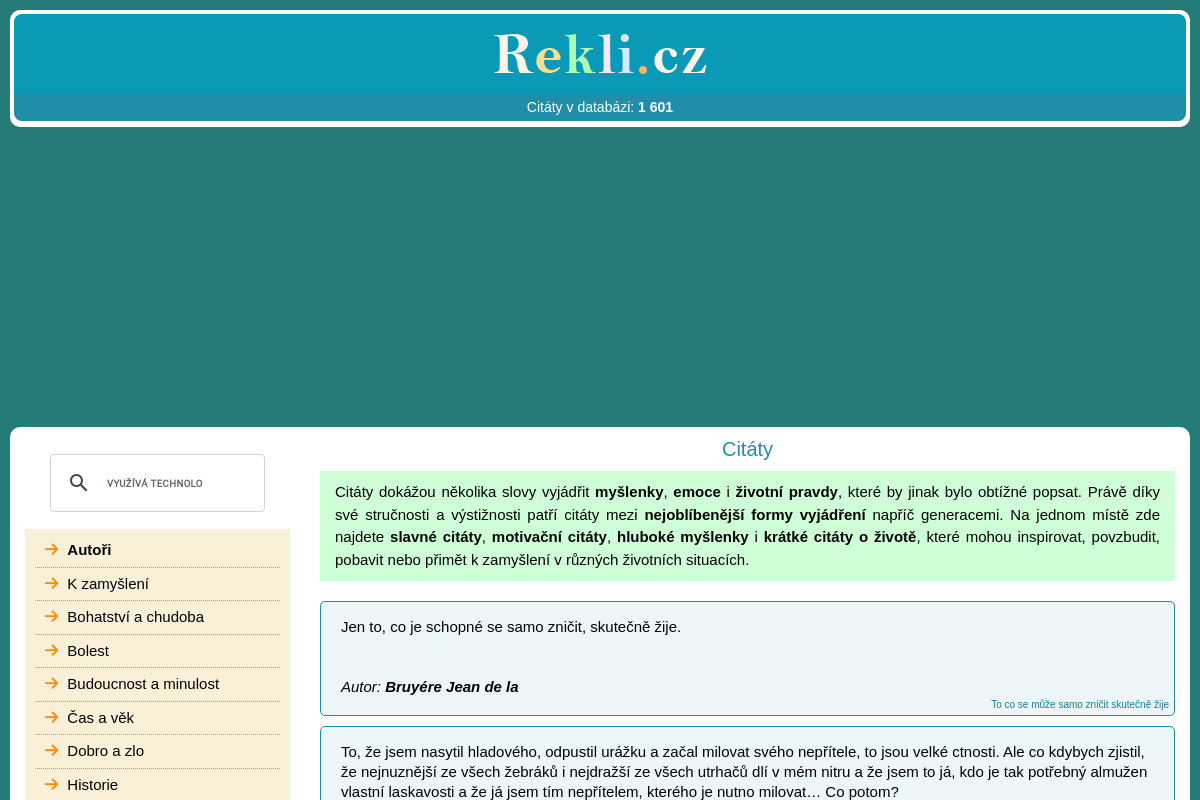 Rekli.cz

Citáty v databázi: 1 601

VYUŽÍVÁ TECHNOLO

Autoři
K zamyšlení
Bohatství a chudoba
Bolest
Budoucnost a minulost
Čas a věk
Dobro a zlo
Historie

Citáty

Citáty dokážou několika slovy vyjádřit myšlenky, emoce i životní pravdy, které by jinak bylo obtížné popsat. Právě díky své stručnosti a výstižnosti patří citáty mezi nejoblíbenější formy vyjádření napříč generacemi. Na jednom místě zde najdete slavné citáty, motivační citáty, hluboké myšlenky i krátké citáty o životě, které mohou inspirovat, povzbudit, pobavit nebo přimět k zamyšlení v různých životních situacích.

Jen to, co je schopné se samo zničit, skutečně žije.

Autor: Bruyére Jean de la

To co se může samo zničit skutečně žije

To, že jsem nasytil hladového, odpustil urážku a začal milovat svého nepřítele, to jsou velké ctnosti. Ale co kdybych zjistil, že nejnuznější ze všech žebráků i nejdražší ze všech utrhačů dlí v mém nitru a že jsem to já, kdo je tak potřebný almužen vlastní laskavosti a že já jsem tím nepřítelem, kterého je nutno milovat… Co potom?